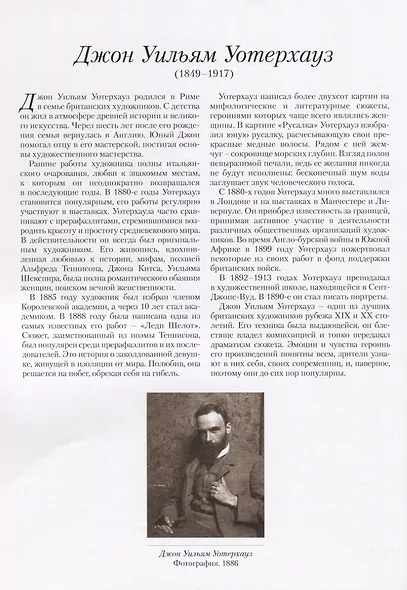 Джон Уильям Уотерхауз

(1849–1917)

Джон Уильям Уотерхауз родился в Риме в семье британских художников. С детства он жил в атмосфере древней истории и великого искусства. Через шесть лет после его рождения семья вернулась в Англию. Юный Джон помогал отцу в его мастерской, постигая основы художественного мастерства.

Ранние работы художника полны итальянского очарования, любви к знакомым местам, к которым он неоднократно возвращался в последующие годы. В 1880-е годы Уотерхауз становится популярным, его работы регулярно участвуют в выставках. Уотерхауза часто сравнивают с прерафаэлитами, стремившимися возродить красоту и простоту средневекового мира. В действительности он всегда был оригинальным художником. Его живопись, вдохновленная любовью к истории, мифам, поэзией Альфреда Теннисона, Джона Китса, Уильяма Шекспира, была полна романтического обаяния женщин, поиском вечной женственности.

В 1885 году художник был избран членом Королевской академии, а через 10 лет стал академиком. В 1888 году была написана одна из самых известных его работ – «Леди Шелот». Сюжет, заимствованный из поэмы Теннисона, был популярен среди прерафаэлитов и их последователей. Это история о заколдованной девушке, живущей в изоляции от мира. Полюбив, она решается на побег, обрекая себя на гибель.

Уотерхауз написал более двухсот картин на мифологические и литературные сюжеты, героинями которых чаще всего являлись женщины. В картине «Русалка» Уотерхауз изобразил юную русалку, расчесывающую свои прекрасные медные волосы. Рядом с ней жемчуг – сокровище морских глубин. Взгляд полон невыразимой печали, ведь ее желания никогда не будут исполнены: бесконечный шум воды заглушает звук человеческого голоса.

С 1880-х годов Уотерхауз много выставлялся в Лондоне и на выставках в Манчестере и Ливерпуле. Он приобрел известность за границей, принимая активное участие в деятельности различных общественных организаций художников. Во время Англо-бурской войны в Южной Африке в 1899 году Уотерхауз пожертвовал некоторые из своих работ в фонд поддержки британских войск.

В 1892–1913 годах Уотерхауз преподавал в художественной школе, находящейся в Сент-Джонс-Вуд. В 1890-е он стал писать портреты.

Джон Уильям Уотерхауз – один из лучших британских художников рубежа XIX и XX столетий. Его техника была выдающейся, он блестяще владел композицией и тонко передавал драматизм сюжета. Эмоции и чувства героинь его произведений понятны всем, зрители узнают в них себя, своих современниц, и, наверное, поэтому они до сих пор популярны.

Джон Уильям Уотерхауз
Фотография. 1886